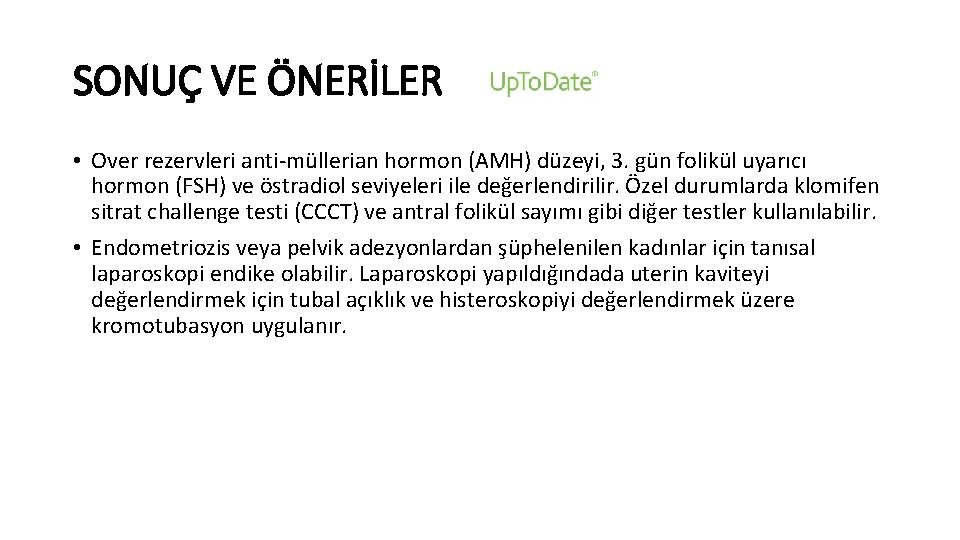 SONUÇ VE ÖNERİLER UpToDate®

• Over rezervleri anti-müllerian hormon (AMH) düzeyi, 3. gün folikül uyarıcı hormon (FSH) ve östradiol seviyeleri ile değerlendirilir. Özel durumlarda klomifen sitrat challenge testi (CCCT) ve antral folikül sayımı gibi diğer testler kullanılabilir.

• Endometriozis veya pelvik adezyonlardan şüphelenilen kadınlar için tanısal laparoskopi endike olabilir. Laparoskopi yapıldığındada uterin kaviteyi değerlendirmek için tubal açıklık ve histeroskopiyi değerlendirmek üzere kromotubasyon uygulanır.